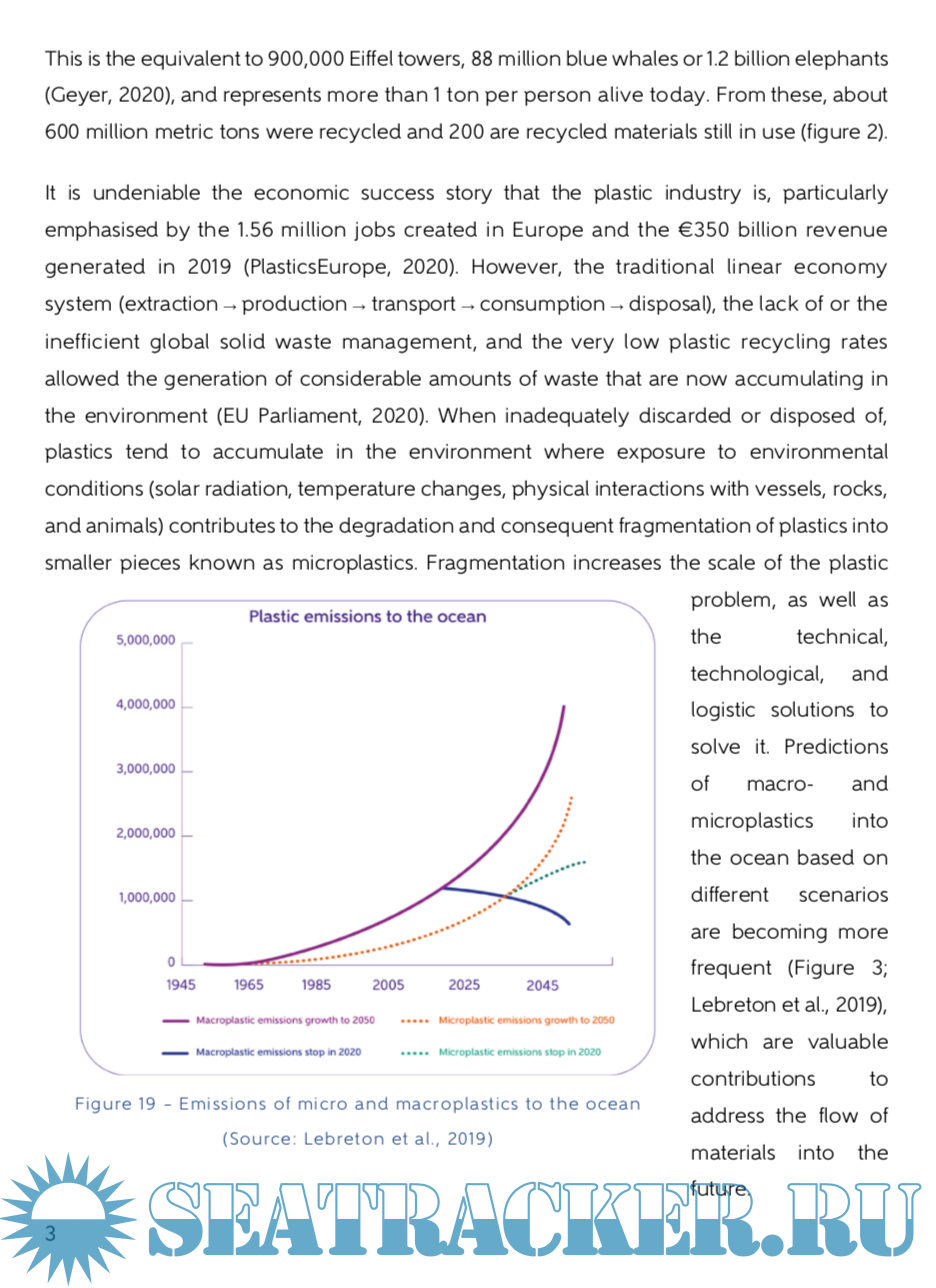 This is the equivalent to 900,000 Eiffel towers, 88 million blue whales or 1.2 billion elephants (Geyer, 2020), and represents more than 1 ton per person alive today. From these, about 600 million metric tons were recycled and 200 are recycled materials still in use (figure 2).

It is undeniable the economic success story that the plastic industry is, particularly emphasised by the 1.56 million jobs created in Europe and the €350 billion revenue generated in 2019 (PlasticsEurope, 2020). However, the traditional linear economy system (extraction → production → transport → consumption → disposal), the lack of or the inefficient global solid waste management, and the very low plastic recycling rates allowed the generation of considerable amounts of waste that are now accumulating in the environment (EU Parliament, 2020). When inadequately discarded or disposed of, plastics tend to accumulate in the environment where exposure to environmental conditions (solar radiation, temperature changes, physical interactions with vessels, rocks, and animals) contributes to the degradation and consequent fragmentation of plastics into smaller pieces known as microplastics. Fragmentation increases the scale of the plastic problem, as well as the technical, technological, and logistic solutions to solve it. Predictions of macro- and microplastics into the ocean based on different scenarios are becoming more frequent (Figure 3; Lebreton et al., 2019), which are valuable contributions to address the flow of materials into the future.

Plastic emissions to the ocean

5,000,000
4,000,000
3,000,000
2,000,000
1,000,000
0

1945 1965 1985 2005 2025 2045

Macroplastic emissions growth to 2050
Microplastic emissions growth to 2050
Macroplastic emissions stop in 2020
Microplastic emissions stop in 2020

Figure 19 - Emissions of micro and macroplastics to the ocean (Source: Lebreton et al., 2019)

3

SEATRACKER.RU